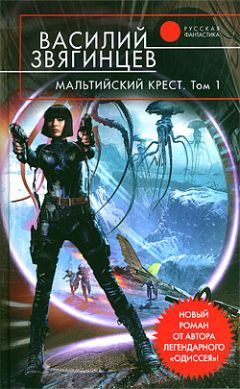 ВАСИЛИЙ ЗВЯГИНЦЕВ

РУССКАЯ ФАНТАСТИКА

МАЛЬТИЙСКИЙ КРЕСТ. Том 1

НОВЫЙ РОМАН ОТ АВТОРА ЛЕГЕНДАРНОГО «ОДИССЕЯ»!